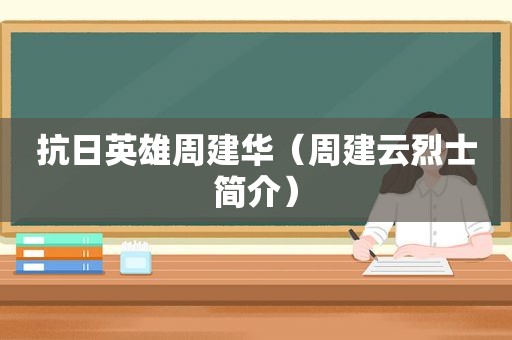 抗日英雄周建华（周建云烈士简介）